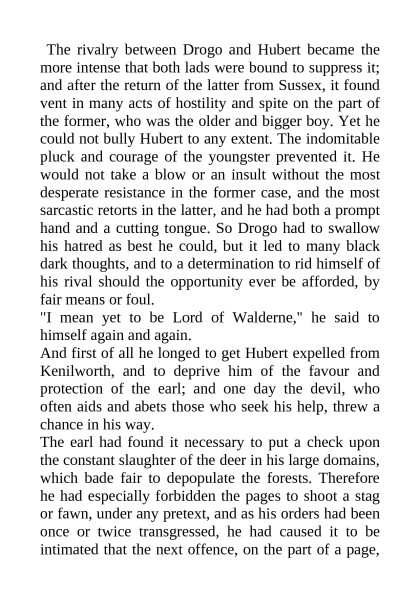 The rivalry between Drogo and Hubert became the more intense that both lads were bound to suppress it; and after the return of the latter from Sussex, it found vent in many acts of hostility and spite on the part of the former, who was the older and bigger boy. Yet he could not bully Hubert to any extent. The indomitable pluck and courage of the youngster prevented it. He would not take a blow or an insult without the most desperate resistance in the former case, and the most sarcastic retorts in the latter, and he had both a prompt hand and a cutting tongue. So Drogo had to swallow his hatred as best he could, but it led to many black dark thoughts, and to a determination to rid himself of his rival should the opportunity ever be afforded, by fair means or foul.

"I mean yet to be Lord of Walderne," he said to himself again and again.

And first of all he longed to get Hubert expelled from Kenilworth, and to deprive him of the favour and protection of the earl; and one day the devil, who often aids and abets those who seek his help, threw a chance in his way.

The earl had found it necessary to put a check upon the constant slaughter of the deer in his large domains, which bade fair to depopulate the forests. Therefore he had especially forbidden the pages to shoot a stag or fawn, under any pretext, and as his orders had been once or twice transgressed, he had caused it to be intimated that the next offence, on the part of a page,